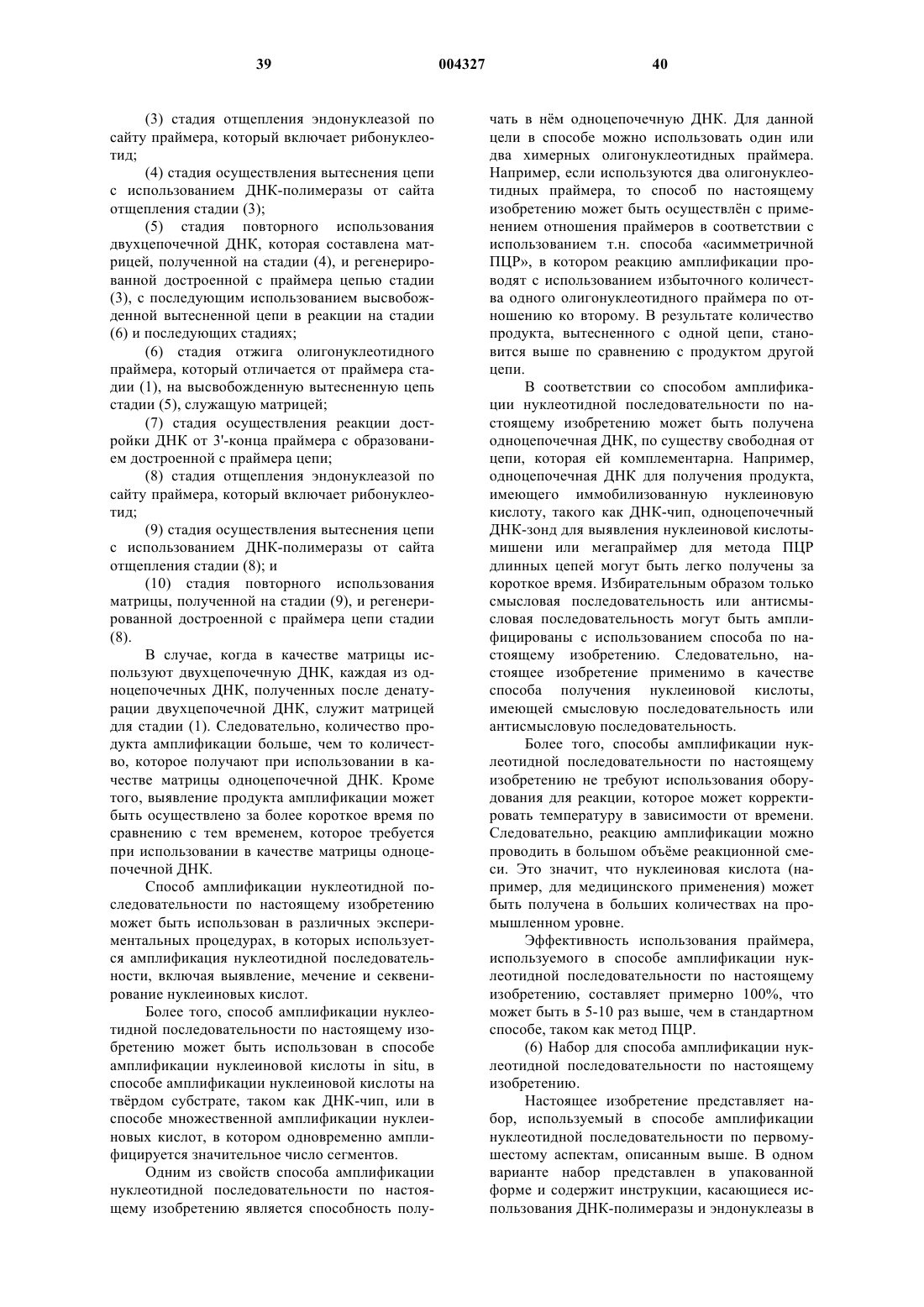 39 004327 40

(3) стадия отщепления эндонуклеазой по сайту праймера, который включает рибонуклеотид;

(4) стадия осуществления вытеснения цепи с использованием ДНК-полимеразы от сайта отщепления стадии (3);

(5) стадия повторного использования двухцепочечной ДНК, которая составлена матрицей, полученной на стадии (4), и регенерированной достроенной с праймера цепью стадии (3), с последующим использованием высвобожденной вытесненной цепи в реакции на стадии (6) и последующих стадиях;

(6) стадия отжига олигонуклеотидного праймера, который отличается от праймера стадии (1), на высвобожденную вытесненную цепь стадии (5), служащую матрицей;

(7) стадия осуществления реакции достройки ДНК от 3'-конца праймера с образованием достроенной с праймера цепи;

(8) стадия отщепления эндонуклеазой по сайту праймера, который включает рибонуклеотид;

(9) стадия осуществления вытеснения цепи с использованием ДНК-полимеразы от сайта отщепления стадии (8); и

(10) стадия повторного использования матрицы, полученной на стадии (9), и регенерированной достроенной с праймера цепи стадии (8).

В случае, когда в качестве матрицы используют двухцепочечную ДНК, каждая из одноцепочечных ДНК, полученных после денатурации двухцепочечной ДНК, служит матрицей для стадии (1). Следовательно, количество продукта амплификации больше, чем то количество, которое получают при использовании в качестве матрицы одноцепочечной ДНК. Кроме того, выявление продукта амплификации может быть осуществлено за более короткое время по сравнению с тем временем, которое требуется при использовании в качестве матрицы одноцепочечной ДНК.

Способ амплификации нуклеотидной последовательности по настоящему изобретению может быть использован в различных экспериментальных процедурах, в которых используется амплификация нуклеотидной последовательности, включая выявление, мечение и секвенирование нуклеиновых кислот.

Более того, способ амплификации нуклеотидной последовательности по настоящему изобретению может быть использован в способе амплификации нуклеиновой кислоты in situ, в способе амплификации нуклеиновой кислоты на твёрдом субстрате, таком как ДНК-чип, или в способе множественной амплификации нуклеиновых кислот, в котором одновременно амплифицируется значительное число сегментов.

Одним из свойств способа амплификации нуклеотидной последовательности по настоящему изобретению является способность получать в нём одноцепочечную ДНК. Для данной цели в способе можно использовать один или два химерных олигонуклеотидных праймера. Например, если используются два олигонуклеотидных праймера, то способ по настоящему изобретению может быть осуществлён с применением отношения праймеров в соответствии с использованием т.н. способа «асимметричной ПЦР», в котором реакцию амплификации проводят с использованием избыточного количества одного олигонуклеотидного праймера по отношению ко второму. В результате количество продукта, вытесненного с одной цепи, становится выше по сравнению с продуктом другой цепи.

В соответствии со способом амплификации нуклеотидной последовательности по настоящему изобретению может быть получена одноцепочечная ДНК, по существу свободная от цепи, которая ей комплементарна. Например, одноцепочечная ДНК для получения продукта, имеющего иммобилизованную нуклеиновую кислоту, такого как ДНК-чип, одноцепочечный ДНК-зонд для выявления нуклеиновой кислоты-мишени или мегапраймер для метода ПЦР длинных цепей могут быть легко получены за короткое время. Избирательным образом только смысловая последовательность или антисмысловая последовательность могут быть амплифицированы с использованием способа по настоящему изобретению. Следовательно, настоящее изобретение применимо в качестве способа получения нуклеиновой кислоты, имеющей смысловую последовательность или антисмысловую последовательность.

Более того, способы амплификации нуклеотидной последовательности по настоящему изобретению не требуют использования оборудования для реакции, которое может корректировать температуру в зависимости от времени. Следовательно, реакцию амплификации можно проводить в большом объёме реакционной смеси. Это значит, что нуклеиновая кислота (например, для медицинского применения) может быть получена в больших количествах на промышленном уровне.

Эффективность использования праймера, используемого в способе амплификации нуклеотидной последовательности по настоящему изобретению, составляет примерно 100%, что может быть в 5-10 раз выше, чем в стандартном способе, таком как метод ПЦР.

(6) Набор для способа амплификации нуклеотидной последовательности по настоящему изобретению.

Настоящее изобретение представляет набор, используемый в способе амплификации нуклеотидной последовательности по первому-шестому аспектам, описанным выше. В одном варианте набор представлен в упакованной форме и содержит инструкции, касающиеся использования ДНК-полимеразы и эндонуклеазы в